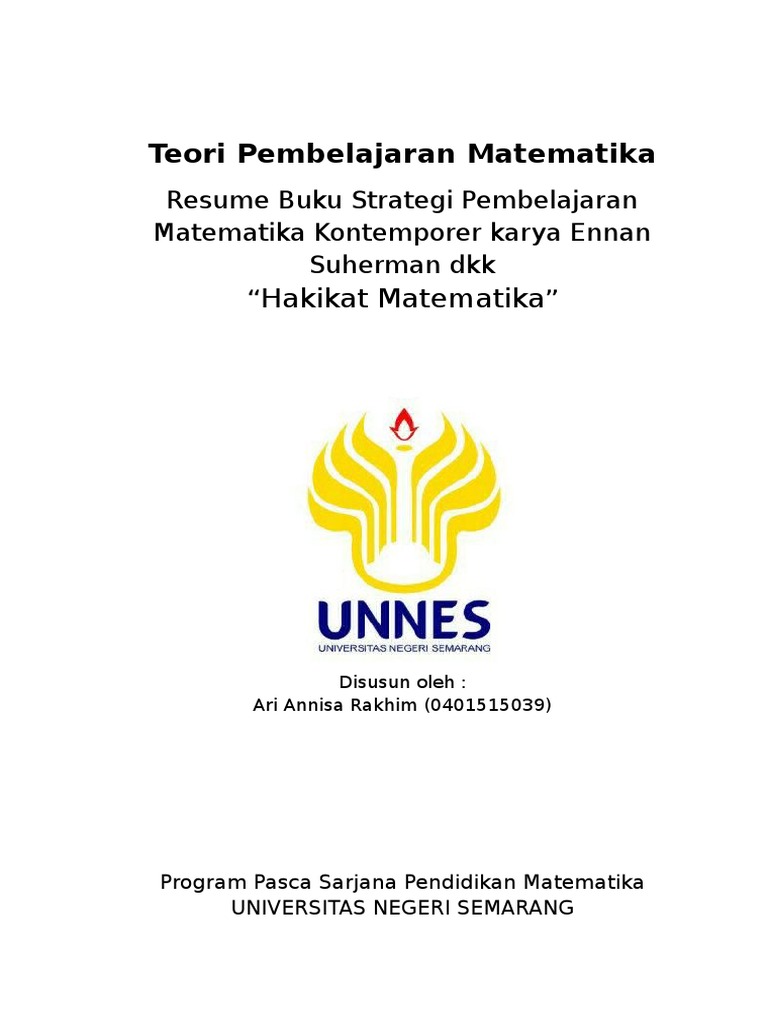 Teori Pembelajaran Matematika

Resume Buku Strategi Pembelajaran Matematika Kontemporer karya Ennan Suherman dkk
“Hakikat Matematika”

UNNES
UNIVERSITAS NEGERI SEMARANG

Disusun oleh :
Ari Annisa Rakhim (0401515039)

Program Pasca Sarjana Pendidikan Matematika
UNIVERSITAS NEGERI SEMARANG